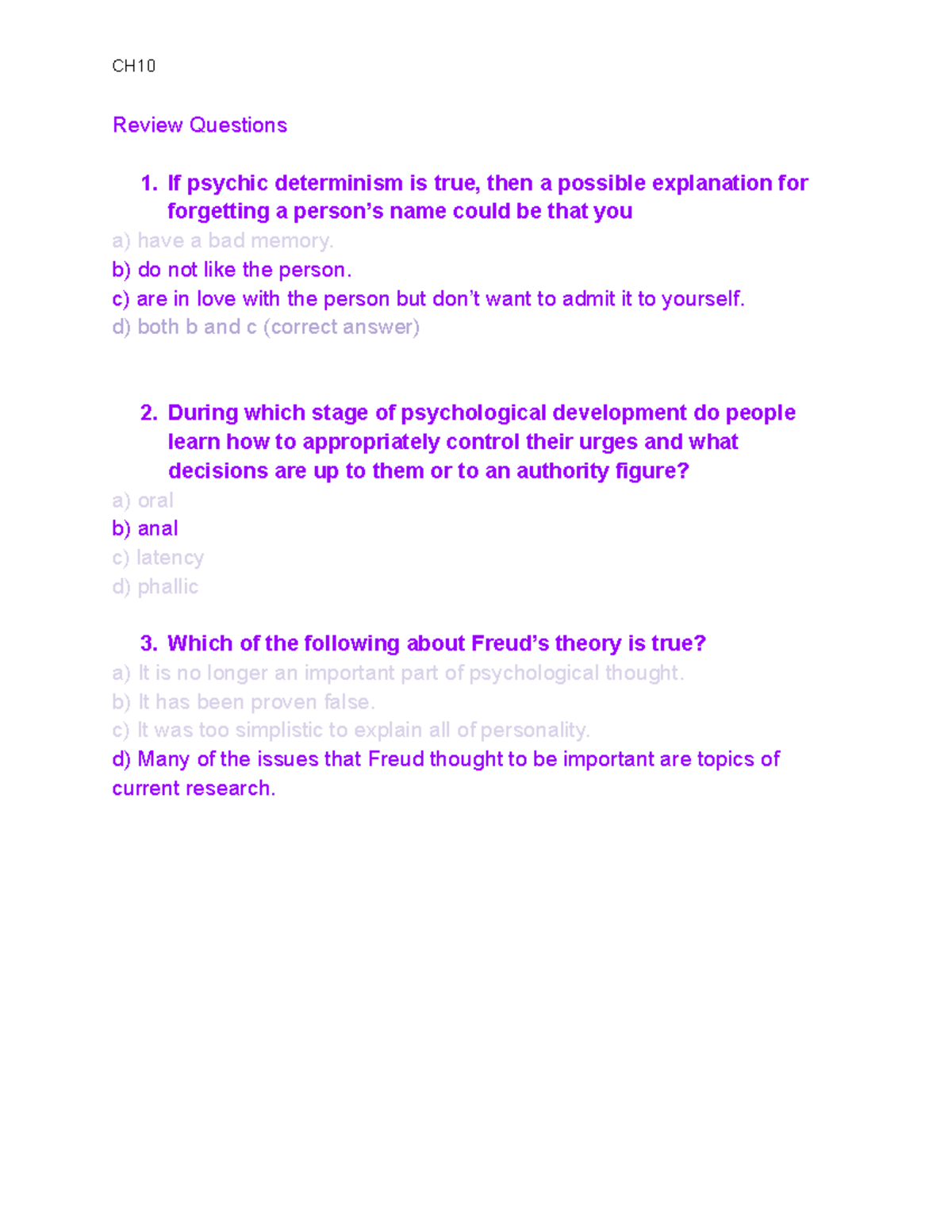 CH10

Review Questions

1. If psychic determinism is true, then a possible explanation for forgetting a person’s name could be that you

a) have a bad memory.
b) do not like the person.
c) are in love with the person but don’t want to admit it to yourself.
d) both b and c (correct answer)

2. During which stage of psychological development do people learn how to appropriately control their urges and what decisions are up to them or to an authority figure?

a) oral
b) anal
c) latency
d) phallic

3. Which of the following about Freud’s theory is true?

a) It is no longer an important part of psychological thought.
b) It has been proven false.
c) It was too simplistic to explain all of personality.
d) Many of the issues that Freud thought to be important are topics of current research.